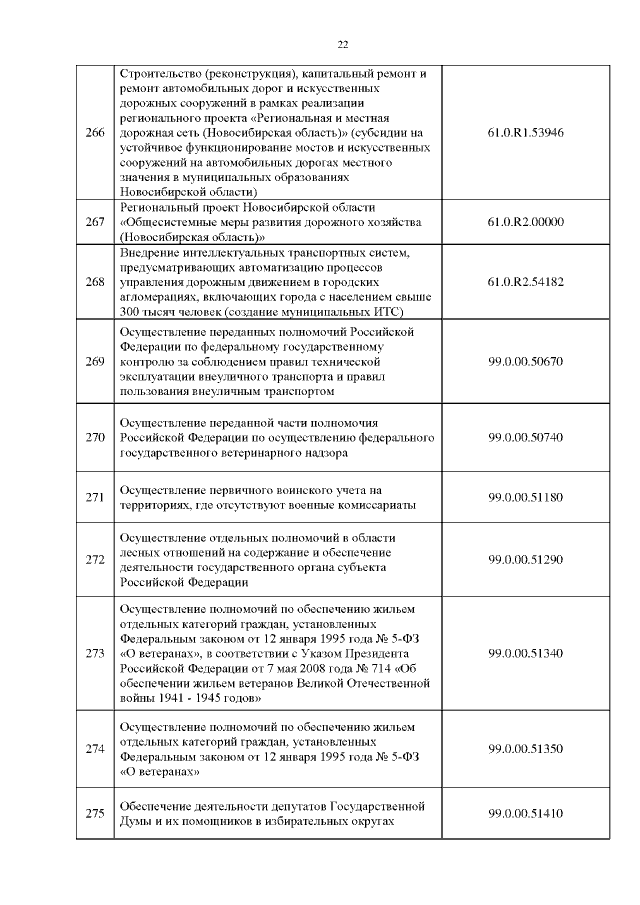 22

| | | |
|---|---|---|
| 266 | Строительство (реконструкция), капитальный ремонт и ремонт автомобильных дорог и искусственных дорожных сооружений в рамках реализации регионального проекта «Региональная и местная дорожная сеть (Новосибирская область)» (субсидии на устойчивое функционирование мостов и искусственных сооружений на автомобильных дорогах местного значения в муниципальных образованиях Новосибирской области) | 61.0.R1.53946 |
| 267 | Региональный проект Новосибирской области «Общесистемные меры развития дорожного хозяйства (Новосибирская область)» | 61.0.R2.00000 |
| 268 | Внедрение интеллектуальных транспортных систем, предусматривающих автоматизацию процессов управления дорожным движением в городских агломерациях, включающих города с населением свыше 300 тысяч человек (создание муниципальных ИТС) | 61.0.R2.54182 |
| 269 | Осуществление переданных полномочий Российской Федерации по федеральному государственному контролю за соблюдением правил технической эксплуатации внеуличного транспорта и правил пользования внеуличным транспортом | 99.0.00.50670 |
| 270 | Осуществление переданной части полномочия Российской Федерации по осуществлению федерального государственного ветеринарного надзора | 99.0.00.50740 |
| 271 | Осуществление первичного воинского учета на территориях, где отсутствуют военные комиссариаты | 99.0.00.51180 |
| 272 | Осуществление отдельных полномочий в области лесных отношений на содержание и обеспечение деятельности государственного органа субъекта Российской Федерации | 99.0.00.51290 |
| 273 | Осуществление полномочий по обеспечению жильем отдельных категорий граждан, установленных Федеральным законом от 12 января 1995 года № 5-ФЗ «О ветеранах», в соответствии с Указом Президента Российской Федерации от 7 мая 2008 года № 714 «Об обеспечении жильем ветеранов Великой Отечественной войны 1941 - 1945 годов» | 99.0.00.51340 |
| 274 | Осуществление полномочий по обеспечению жильем отдельных категорий граждан, установленных Федеральным законом от 12 января 1995 года № 5-ФЗ «О ветеранах» | 99.0.00.51350 |
| 275 | Обеспечение деятельности депутатов Государственной Думы и их помощников в избирательных округах | 99.0.00.51410 |